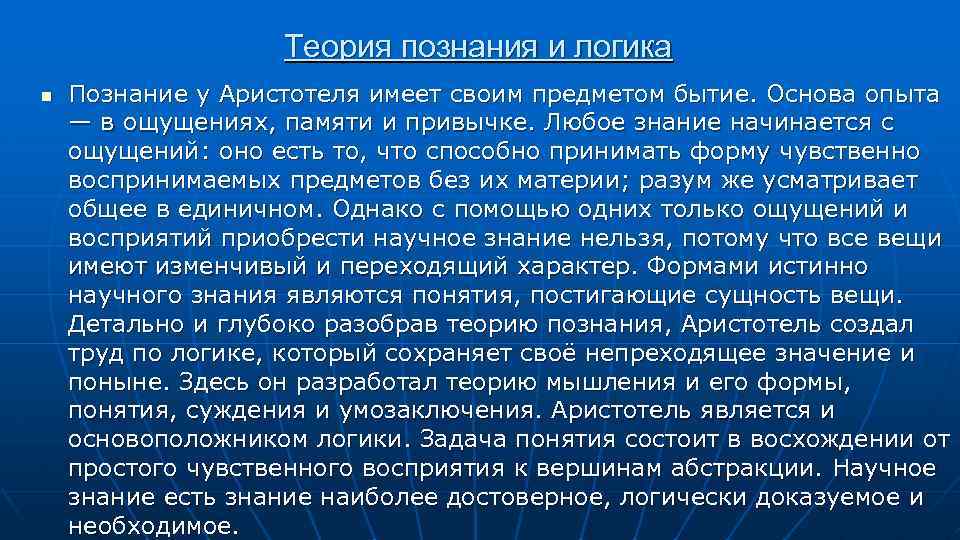 Теория познания и логика

Познание у Аристотеля имеет своим предметом бытие. Основа опыта — в ощущениях, памяти и привычке. Любое знание начинается с ощущений: оно есть то, что способно принимать форму чувственно воспринимаемых предметов без их материи; разум же усматривает общее в единичном. Однако с помощью одних только ощущений и восприятий приобрести научное знание нельзя, потому что все вещи имеют изменчивый и переходящий характер. Формами истинно научного знания являются понятия, постигающие сущность вещи. Детально и глубоко разобрав теорию познания, Аристотель создал труд по логике, который сохраняет своё непреходящее значение и поныне. Здесь он разработал теорию мышления и его формы, понятия, суждения и умозаключения. Аристотель является и основоположником логики. Задача понятия состоит в восхождении от простого чувственного восприятия к вершинам абстракции. Научное знание есть знание наиболее достоверное, логически доказуемое и необходимое.